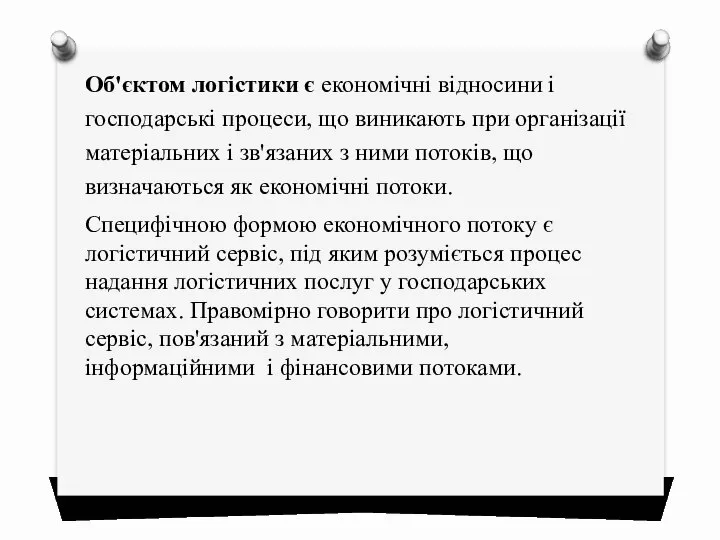 Об'єктом логістики є економічні відносини і господарські процеси, що виникають при організації матеріальних і зв'язаних з ними потоків, що визначаються як економічні потоки.

Специфічною формою економічного потоку є логістичний сервіс, під яким розуміється процес надання логістичних послуг у господарських системах. Правомірно говорити про логістичний сервіс, пов'язаний з матеріальними, інформаційними і фінансовими потоками.